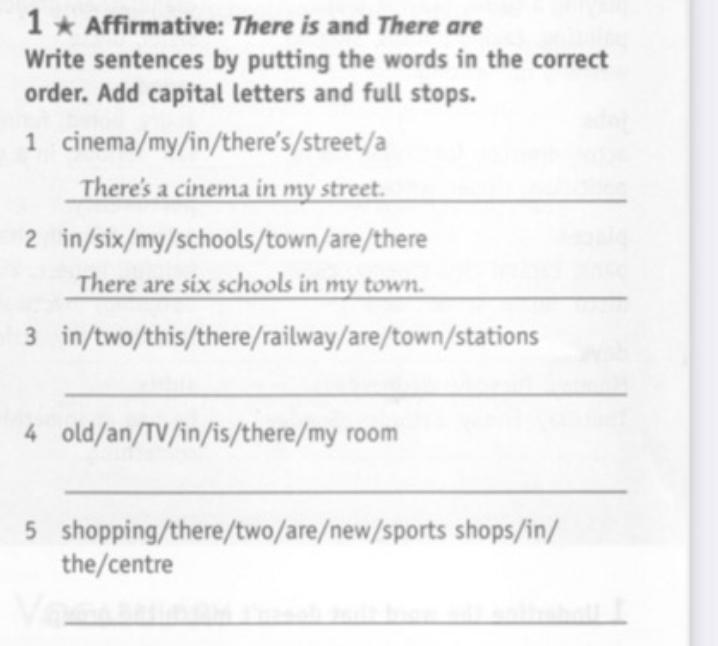 1 ★ Affirmative: There is and There are

Write sentences by putting the words in the correct order. Add capital letters and full stops.

1 cinema/my/in/there's/street/a

There's a cinema in my street.

2 in/six/my/schools/town/are/there

There are six schools in my town.

3 in/two/this/there/railway/are/town/stations

____

4 old/an/TV/in/is/there/my room

____

5 shopping/there/two/are/new/sports shops/in/the/centre

____